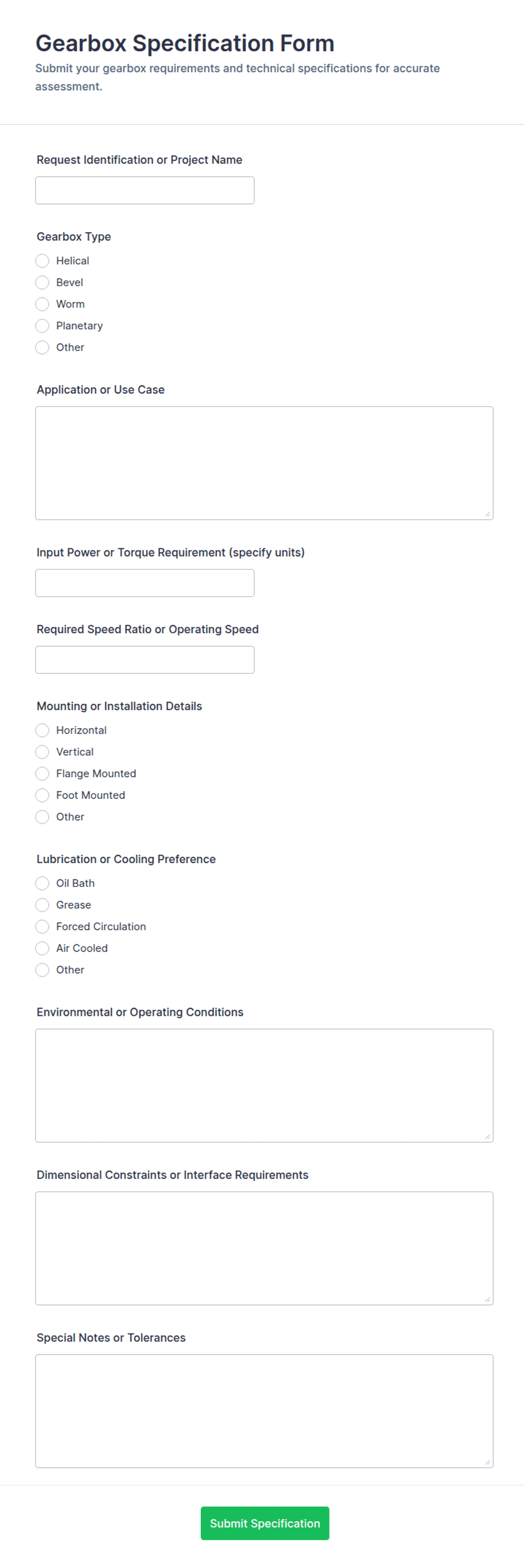 Gearbox Specification Form

Submit your gearbox requirements and technical specifications for accurate assessment.

Request Identification or Project Name

Gearbox Type

Helical
Bevel
Worm
Planetary
Other

Application or Use Case

Input Power or Torque Requirement (specify units)

Required Speed Ratio or Operating Speed

Mounting or Installation Details

Horizontal
Vertical
Flange Mounted
Foot Mounted
Other

Lubrication or Cooling Preference

Oil Bath
Grease
Forced Circulation
Air Cooled
Other

Environmental or Operating Conditions

Dimensional Constraints or Interface Requirements

Special Notes or Tolerances

Submit Specification